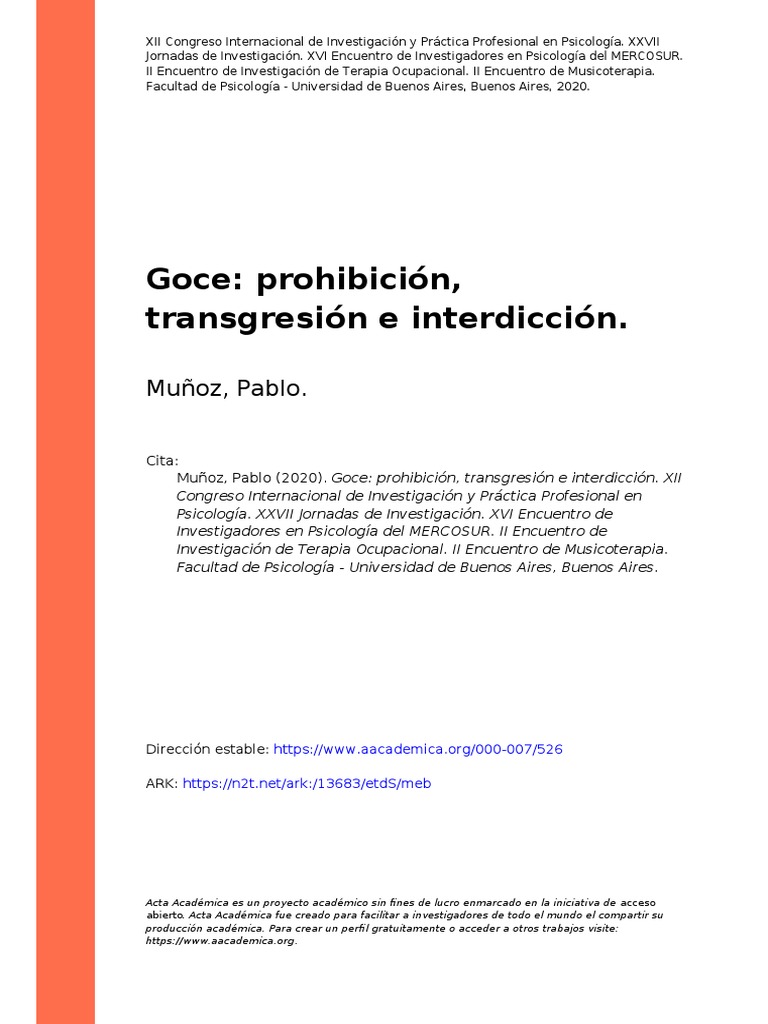 XII Congreso Internacional de Investigación y Práctica Profesional en Psicología. XXVII Jornadas de Investigación. XVI Encuentro de Investigadores en Psicología del MERCOSUR. II Encuentro de Investigación de Terapia Ocupacional. II Encuentro de Musicoterapia. Facultad de Psicología - Universidad de Buenos Aires, Buenos Aires, 2020.

Goce: prohibición, transgresión e interdicción.

Muñoz, Pablo.

Cita:
Muñoz, Pablo (2020). Goce: prohibición, transgresión e interdicción. XII Congreso Internacional de Investigación y Práctica Profesional en Psicología. XXVII Jornadas de Investigación. XVI Encuentro de Investigadores en Psicología del MERCOSUR. II Encuentro de Investigación de Terapia Ocupacional. II Encuentro de Musicoterapia. Facultad de Psicología - Universidad de Buenos Aires, Buenos Aires.

Dirección estable: https://www.aacademica.org/000-007/526

ARK: https://n2t.net/ark:/13683/etdS/meb

Acta Académica es un proyecto académico sin fines de lucro enmarcado en la iniciativa de acceso abierto. Acta Académica fue creado para facilitar a investigadores de todo el mundo el compartir su producción académica. Para crear un perfil gratuitamente o acceder a otros trabajos visite: https://www.aacademica.org.